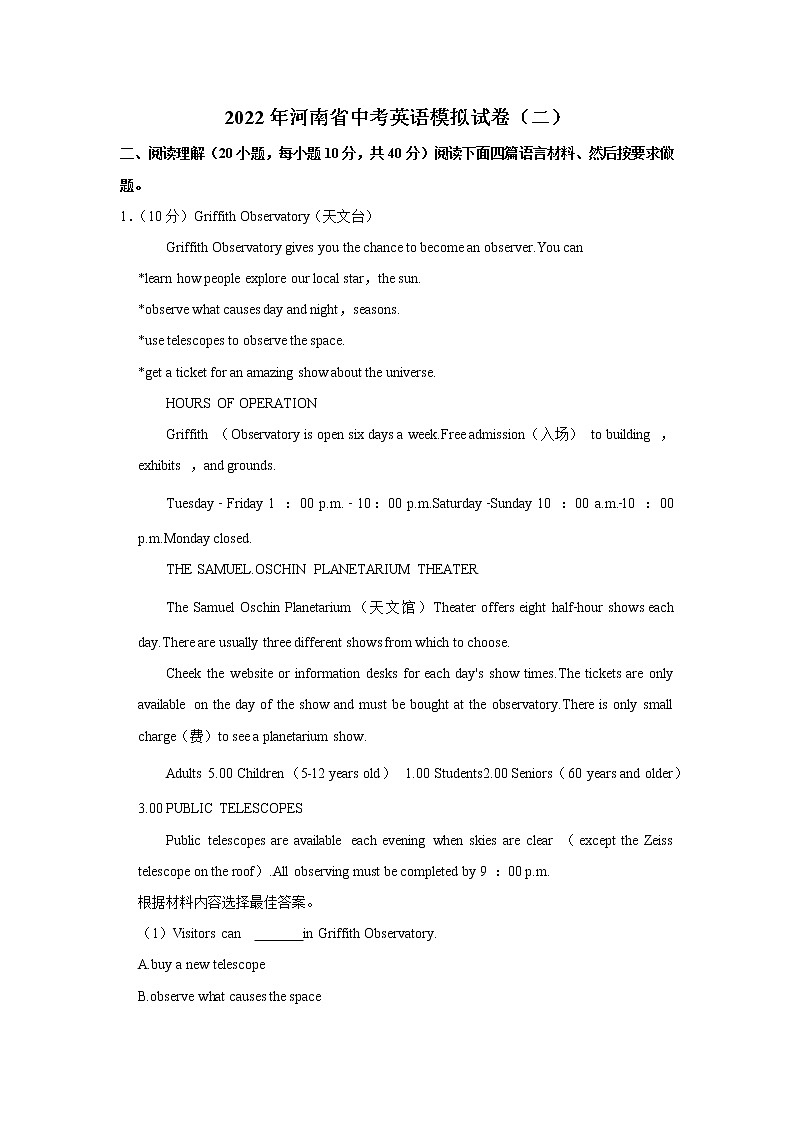 2022年河南省中考英语模拟试卷（二）

二、阅读理解（20小题，每小题10分，共40分）阅读下面四篇语言材料、然后按要求做题。

1.（10分）Griffith Observatory（天文台）

Griffith Observatory gives you the chance to become an observer.You can

*learn how people explore our local star，the sun.

*observe what causes day and night，seasons.

*use telescopes to observe the space.

*get a ticket for an amazing show about the universe.

HOURS OF OPERATION

Griffith （Observatory is open six days a week.Free admission（入场） to building ，exhibits ，and grounds.

Tuesday - Friday 1 ：00 p.m. - 10：00 p.m.Saturday -Sunday 10 ：00 a.m.-10 ：00 p.m.Monday closed.

THE SAMUEL.OSCHIN PLANETARIUM THEATER

The Samuel Oschin Planetarium（天文馆）Theater offers eight half-hour shows each day.There are usually three different shows from which to choose.

Cheek the website or information desks for each day's show times.The tickets are only available on the day of the show and must be bought at the observatory.There is only small charge（费）to see a planetarium show.

Adults 5.00 Children（5-12 years old） 1.00 Students2.00 Seniors（60 years and older）3.00 PUBLIC TELESCOPES

Public telescopes are available each evening when skies are clear （except the Zeiss telescope on the roof）.All observing must be completed by 9 ：00 p.m.

根据材料内容选择最佳答案。

（1）Visitors can ________in Griffith Observatory.

A.buy a new telescope

B.observe what causes the space